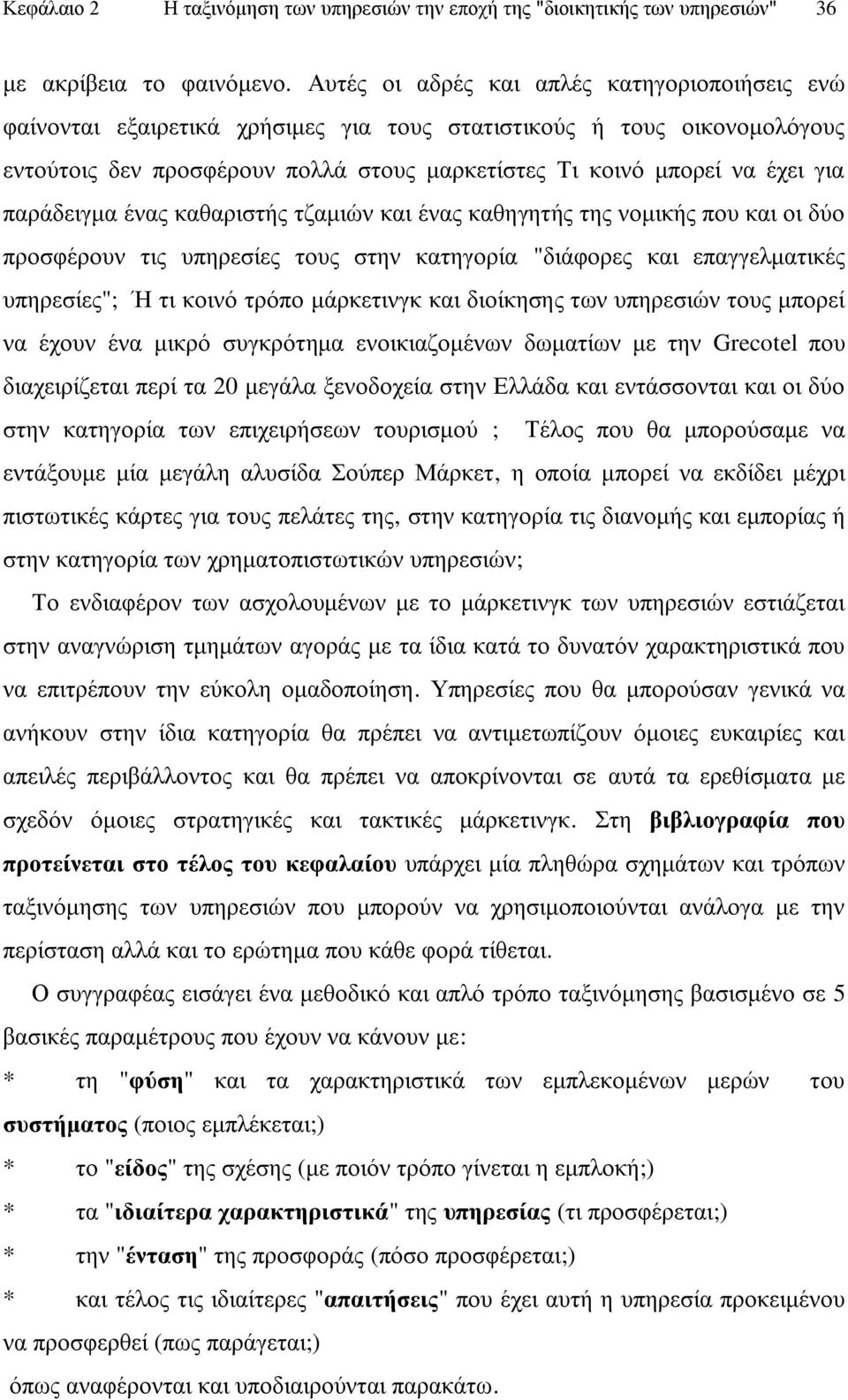 Κεφάλαιο 2    Η ταξινόμηση των υπηρεσιών την εποχή της "διοικητικής των υπηρεσιών"    36

με ακρίβεια το φαινόμενο. Αυτές οι αδρές και απλές κατηγοριοποιήσεις ενώ φαίνονται εξαιρετικά χρήσιμες για τους στατιστικούς ή τους οικονομολόγους εντούτοις δεν προσφέρουν πολλά στους μαρκετίστες Τι κοινό μπορεί να έχει για παράδειγμα ένας καθαριστής τζαμιών και ένας καθηγητής της νομικής που και οι δύο προσφέρουν τις υπηρεσίες τους στην κατηγορία "διάφορες και επαγγελματικές υπηρεσίες"; Ή τι κοινό τρόπο μάρκετινγκ και διοίκησης των υπηρεσιών τους μπορεί να έχουν ένα μικρό συγκρότημα ενοικιαζομένων δωματίων με την Grecotel που διαχειρίζεται περί τα 20 μεγάλα ξενοδοχεία στην Ελλάδα και εντάσσονται και οι δύο στην κατηγορία των επιχειρήσεων τουρισμού ; Τέλος που θα μπορούσαμε να εντάξουμε μία μεγάλη αλυσίδα Σούπερ Μάρκετ, η οποία μπορεί να εκδίδει μέχρι πιστωτικές κάρτες για τους πελάτες της, στην κατηγορία τις διανομής και εμπορίας ή στην κατηγορία των χρηματοπιστωτικών υπηρεσιών;

Το ενδιαφέρον των ασχολουμένων με το μάρκετινγκ των υπηρεσιών εστιάζεται στην αναγνώριση τμημάτων αγοράς με τα ίδια κατά το δυνατόν χαρακτηριστικά που να επιτρέπουν την εύκολη ομαδοποίηση. Υπηρεσίες που θα μπορούσαν γενικά να ανήκουν στην ίδια κατηγορία θα πρέπει να αντιμετωπίζουν όμοιες ευκαιρίες και απειλές περιβάλλοντος και θα πρέπει να αποκρίνονται σε αυτά τα ερεθίσματα με σχεδόν όμοιες στρατηγικές και τακτικές μάρκετινγκ. Στη βιβλιογραφία που προτείνεται στο τέλος του κεφαλαίου υπάρχει μία πληθώρα σχημάτων και τρόπων ταξινόμησης των υπηρεσιών που μπορούν να χρησιμοποιούνται ανάλογα με την περίσταση αλλά και το ερώτημα που κάθε φορά τίθεται.

Ο συγγραφέας εισάγει ένα μεθοδικό και απλό τρόπο ταξινόμησης βασισμένο σε 5 βασικές παραμέτρους που έχουν να κάνουν με:

* τη "φύση" και τα χαρακτηριστικά των εμπλεκομένων μερών του συστήματος (ποιος εμπλέκεται;)

* το "είδος" της σχέσης (με ποιόν τρόπο γίνεται η εμπλοκή;)

* τα "ιδιαίτερα χαρακτηριστικά" της υπηρεσίας (τι προσφέρεται;)

* την "ένταση" της προσφοράς (πόσο προσφέρεται;)

* και τέλος τις ιδιαίτερες "απαιτήσεις" που έχει αυτή η υπηρεσία προκειμένου να προσφερθεί (πως παράγεται;)

όπως αναφέρονται και υποδιαιρούνται παρακάτω.